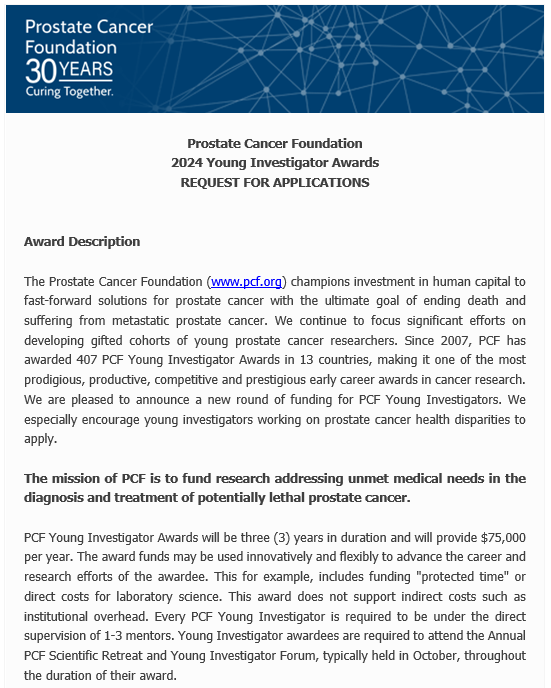 Prostate Cancer Foundation
30 YEARS
Curing Together.

Prostate Cancer Foundation
2024 Young Investigator Awards
REQUEST FOR APPLICATIONS

Award Description

The Prostate Cancer Foundation (www.pcf.org) champions investment in human capital to fast-forward solutions for prostate cancer with the ultimate goal of ending death and suffering from metastatic prostate cancer. We continue to focus significant efforts on developing gifted cohorts of young prostate cancer researchers. Since 2007, PCF has awarded 407 PCF Young Investigator Awards in 13 countries, making it one of the most prodigious, productive, competitive and prestigious early career awards in cancer research. We are pleased to announce a new round of funding for PCF Young Investigators. We especially encourage young investigators working on prostate cancer health disparities to apply.

The mission of PCF is to fund research addressing unmet medical needs in the diagnosis and treatment of potentially lethal prostate cancer.

PCF Young Investigator Awards will be three (3) years in duration and will provide $75,000 per year. The award funds may be used innovatively and flexibly to advance the career and research efforts of the awardee. This for example, includes funding "protected time" or direct costs for laboratory science. This award does not support indirect costs such as institutional overhead. Every PCF Young Investigator is required to be under the direct supervision of 1-3 mentors. Young Investigator awardees are required to attend the Annual PCF Scientific Retreat and Young Investigator Forum, typically held in October, throughout the duration of their award.